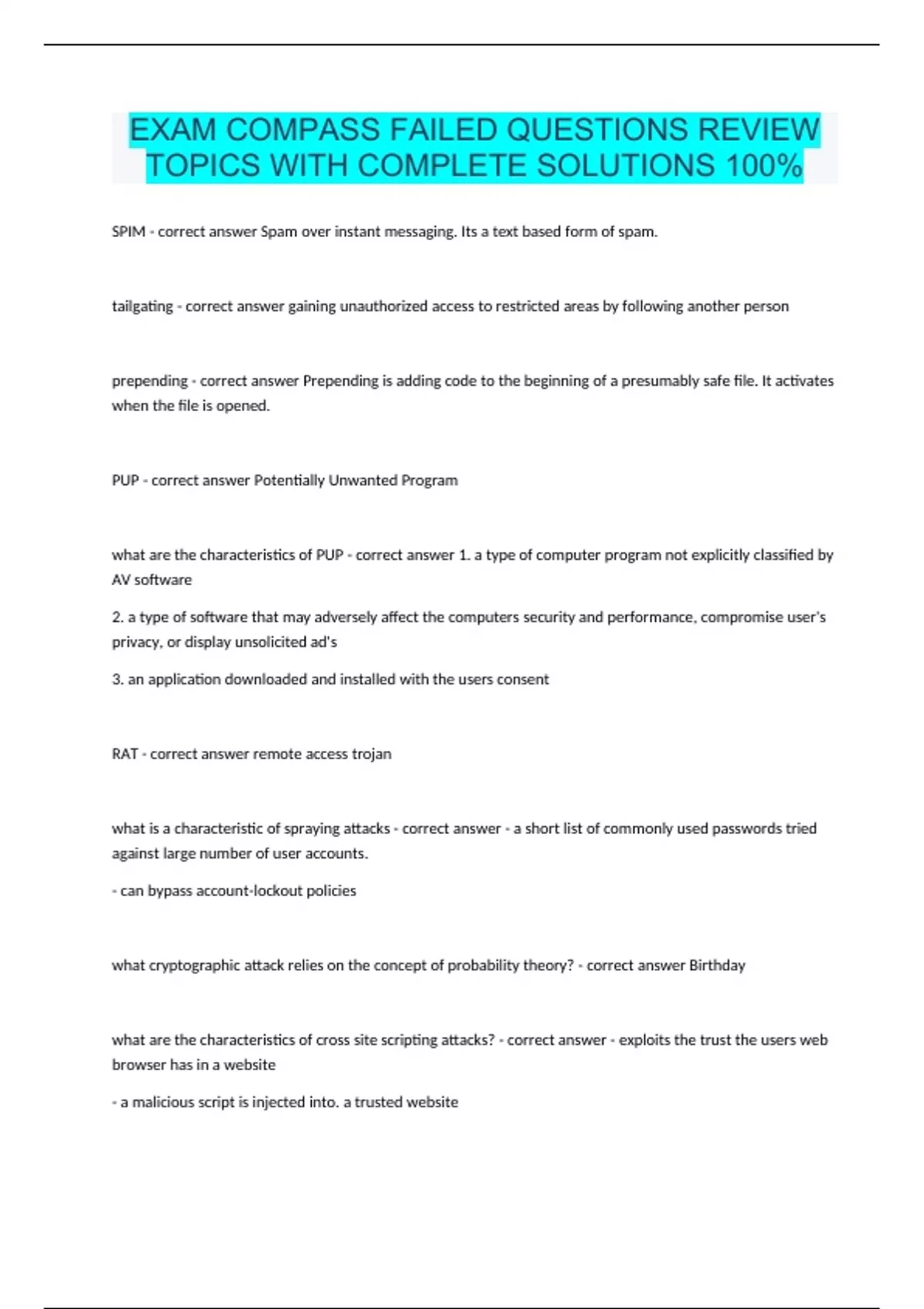 EXAM COMPASS FAILED QUESTIONS REVIEW TOPICS WITH COMPLETE SOLUTIONS 100%

SPIM - correct answer Spam over instant messaging. Its a text based form of spam.

tailgating - correct answer gaining unauthorized access to restricted areas by following another person

prepending - correct answer Prepending is adding code to the beginning of a presumably safe file. It activates when the file is opened.

PUP - correct answer Potentially Unwanted Program

what are the characteristics of PUP - correct answer 1. a type of computer program not explicitly classified by AV software

2. a type of software that may adversely affect the computers security and performance, compromise user's privacy, or display unsolicited ad's

3. an application downloaded and installed with the users consent

RAT - correct answer remote access trojan

what is a characteristic of spraying attacks - correct answer - a short list of commonly used passwords tried against large number of user accounts.

- can bypass account-lockout policies

what cryptographic attack relies on the concept of probability theory? - correct answer Birthday

what are the characteristics of cross site scripting attacks? - correct answer - exploits the trust the users web browser has in a website

- a malicious script is injected into. a trusted website